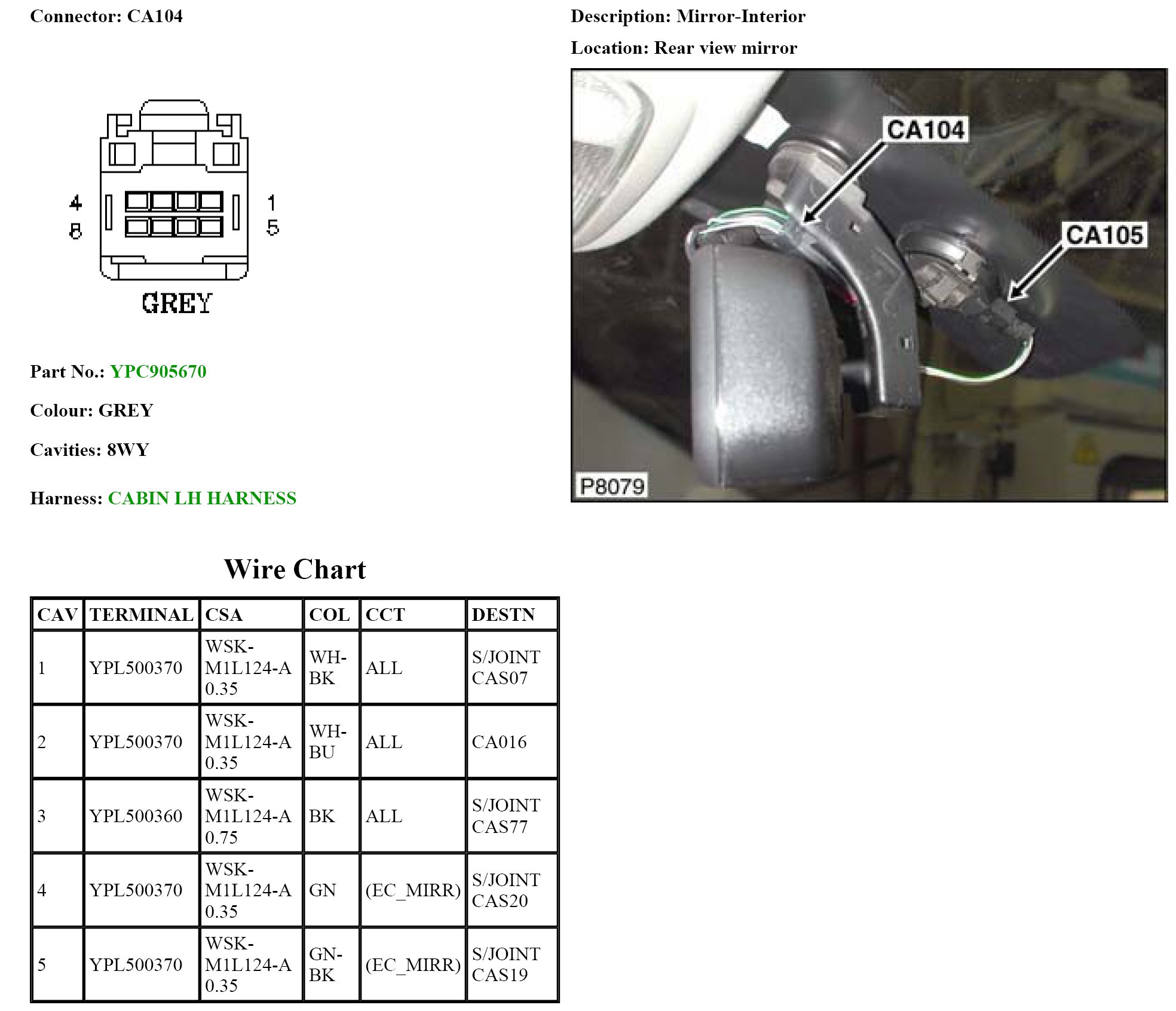 Connector: CA104

4
8
1
5
GREY

Part No.: YPC905670

Colour: GREY

Cavities: 8WY

Harness: CABIN LH HARNESS

Description: Mirror-Interior

Location: Rear view mirror

CA104
CA105
P8079

Wire Chart

| CAV | TERMINAL | CSA | COL | CCT | DESTN |
|---|---|---|---|---|---|
| 1 | YPL500370 | WSK-M1L124-A 0.35 | WH-BK | ALL | S/JOINT CAS07 |
| 2 | YPL500370 | WSK-M1L124-A 0.35 | WH-BU | ALL | CA016 |
| 3 | YPL500360 | WSK-M1L124-A 0.75 | BK | ALL | S/JOINT CAS77 |
| 4 | YPL500370 | WSK-M1L124-A 0.35 | GN | (EC_MIRR) | S/JOINT CAS20 |
| 5 | YPL500370 | WSK-M1L124-A 0.35 | GN-BK | (EC_MIRR) | S/JOINT CAS19 |